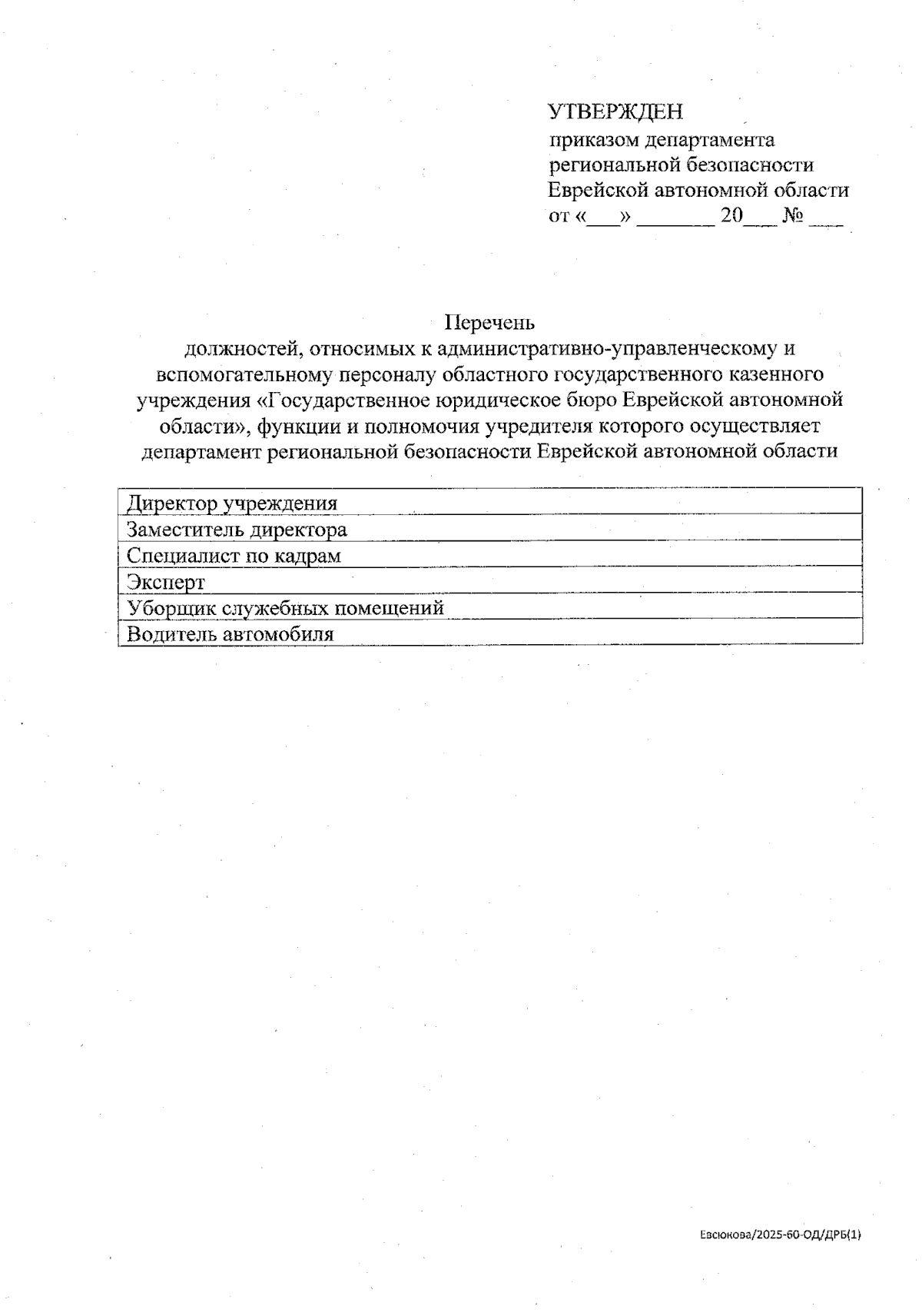 УТВЕРЖДЕН
приказом департамента региональной безопасности Еврейской автономной области
от «___» _______ 20___ № ___

Перечень
должностей, относимых к административно-управленческому и вспомогательному персоналу областного государственного казенного учреждения «Государственное юридическое бюро Еврейской автономной области», функции и полномочия учредителя которого осуществляет департамент региональной безопасности Еврейской автономной области

| Директор учреждения |
|---|
| Заместитель директора |
| Специалист по кадрам |
| Эксперт |
| Уборщик служебных помещений |
| Водитель автомобиля |

Евсюкова/2025-60-ОД/ДРБ(1)